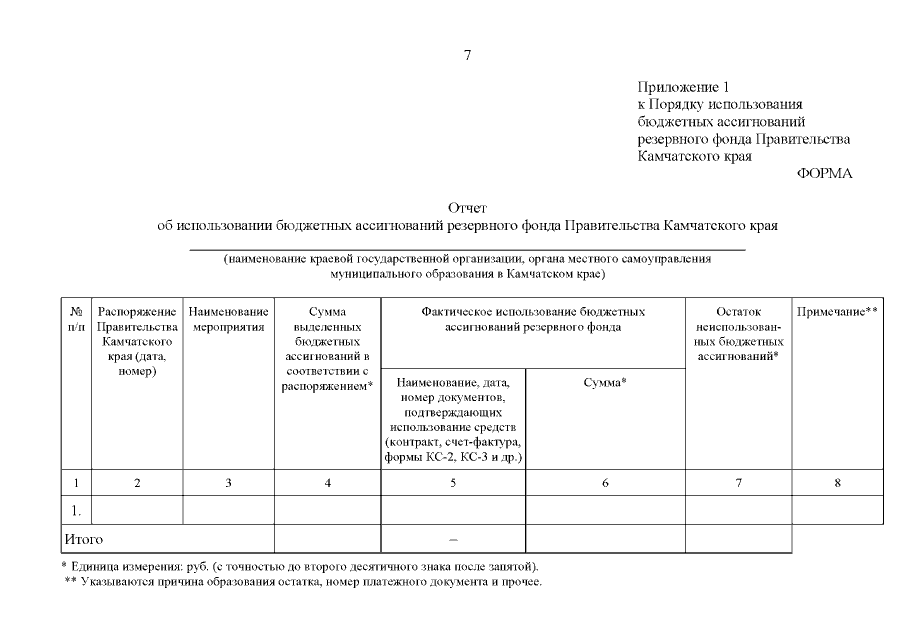 7

Приложение 1
к Порядку использования бюджетных ассигнований резервного фонда Правительства Камчатского края

ФОРМА

Отчет
об использовании бюджетных ассигнований резервного фонда Правительства Камчатского края

(наименование краевой государственной организации, органа местного самоуправления муниципального образования в Камчатском крае)

| № п/п | Распоряжение Правительства Камчатского края (дата, номер) | Наименование мероприятия | Сумма выделенных бюджетных ассигнований в соответствии с распоряжением* | Фактическое использование бюджетных ассигнований резервного фонда: Наименование, дата, номер документов, подтверждающих использование средств (контракт, счет-фактура, формы КС-2, КС-3 и др.) | Фактическое использование бюджетных ассигнований резервного фонда: Сумма* | Остаток неиспользованных бюджетных ассигнований* | Примечание** |
|---|---|---|---|---|---|---|---|
| 1 | 2 | 3 | 4 | 5 | 6 | 7 | 8 |
| 1. | | | | | | | |
| Итого | | | | – | | | |

* Единица измерения: руб. (с точностью до второго десятичного знака после запятой).
** Указываются причина образования остатка, номер платежного документа и прочее.